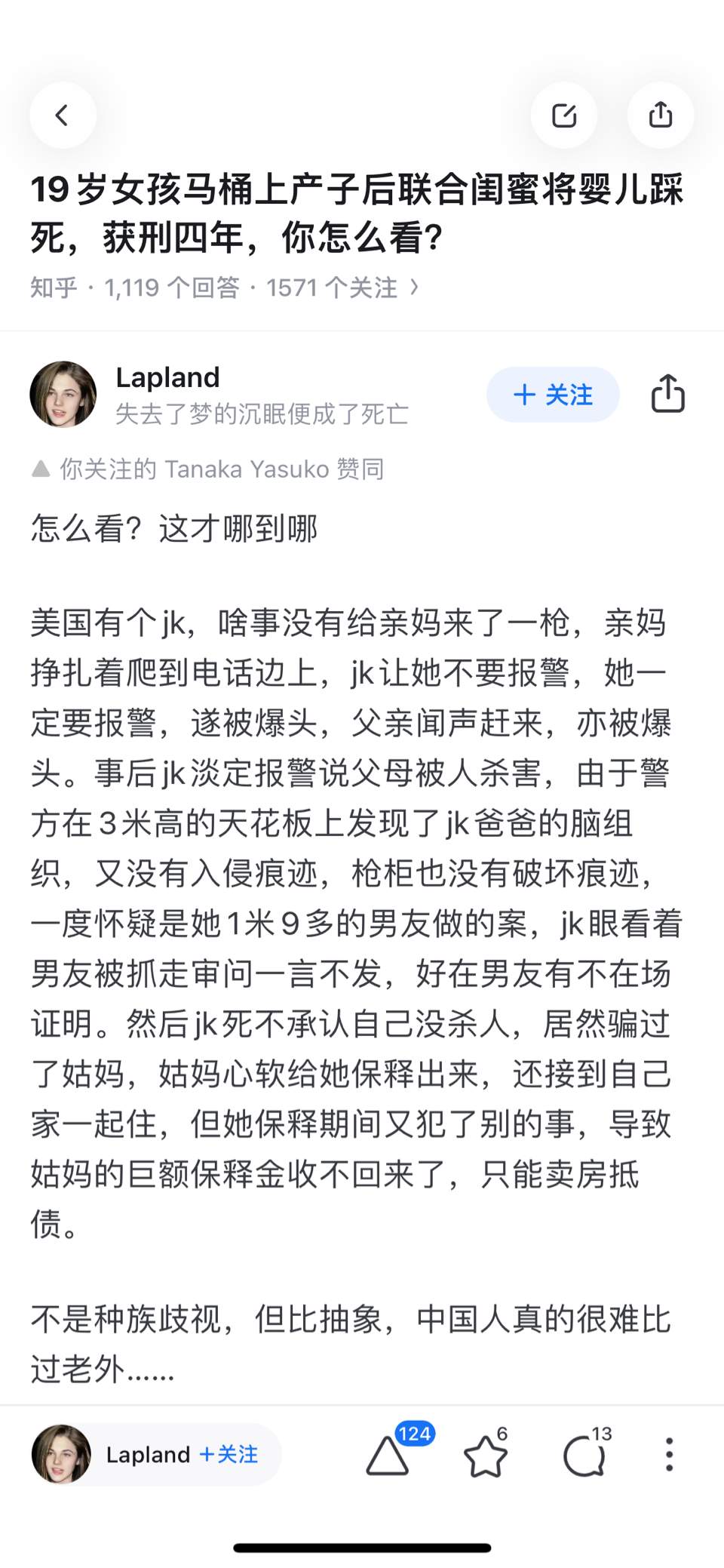 19岁女孩马桶上产子后联合闺蜜将婴儿踩死，获刑四年，你怎么看？

知乎 · 1,119 个回答 · 1571 个关注 ›

Lapland
失去了梦的沉眠便成了死亡

+ 关注

你关注的 Tanaka Yasuko 赞同

怎么看？这才哪到哪

美国有个jk，啥事没有给亲妈来了一枪，亲妈挣扎着爬到电话边上，jk让她不要报警，她一定要报警，遂被爆头，父亲闻声赶来，亦被爆头。事后jk淡定报警说父母被人杀害，由于警方在3米高的天花板上发现了jk爸爸的脑组织，又没有入侵痕迹，枪柜也没有破坏痕迹，一度怀疑是她1米9多的男友做的案，jk眼看着男友被抓走审问一言不发，好在男友有不在场证明。然后jk死不承认自己没杀人，居然骗过了姑妈，姑妈心软给她保释出来，还接到自己家一起住，但她保释期间又犯了别的事，导致姑妈的巨额保释金收不回来了，只能卖房抵债。

不是种族歧视，但比抽象，中国人真的很难比过老外......

Lapland +关注

124

6

13